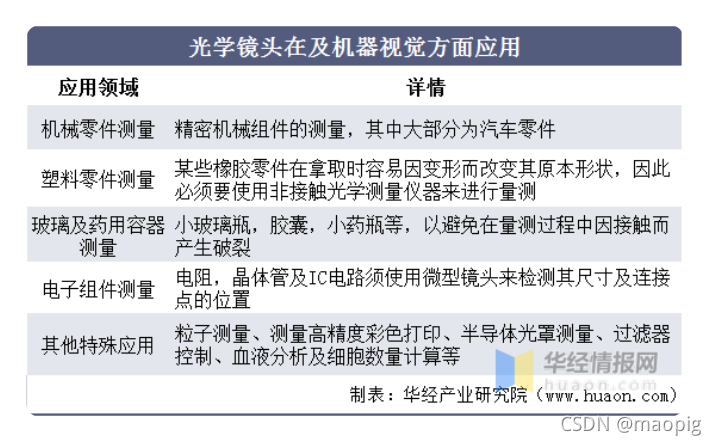 光学镜头在及机器视觉方面应用

| 应用领域 | 详情 |
|---|---|
| 机械零件测量 | 精密机械组件的测量，其中大部分为汽车零件 |
| 塑料零件测量 | 某些橡胶零件在拿取时容易因变形而改变其原本形状，因此必须要使用非接触光学测量仪器来进行量测 |
| 玻璃及药用容器测量 | 小玻璃瓶，胶囊，小药瓶等，以避免在量测过程中因接触而产生破裂 |
| 电子组件测量 | 电阻，晶体管及IC电路须使用微型镜头来检测其尺寸及连接点的位置 |
| 其他特殊应用 | 粒子测量、测量高精度彩色打印、半导体光罩测量、过滤器控制、血液分析及细胞数量计算等 |

华经情报网
huaon.com

制表：华经产业研究院（www.huaon.com）

CSDN @maopig